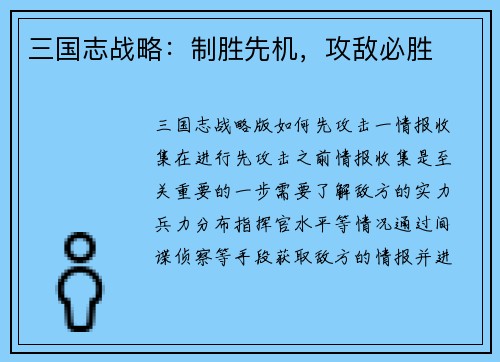 三国志战略：制胜先机，攻敌必胜

三国志战略版如何先攻击一情报收集在进行先攻击之前情报收集是至关重要的一步需要了解敌方的实力兵力分布指挥官水平等情况通过间谍侦察等手段获取敌方的情报并进